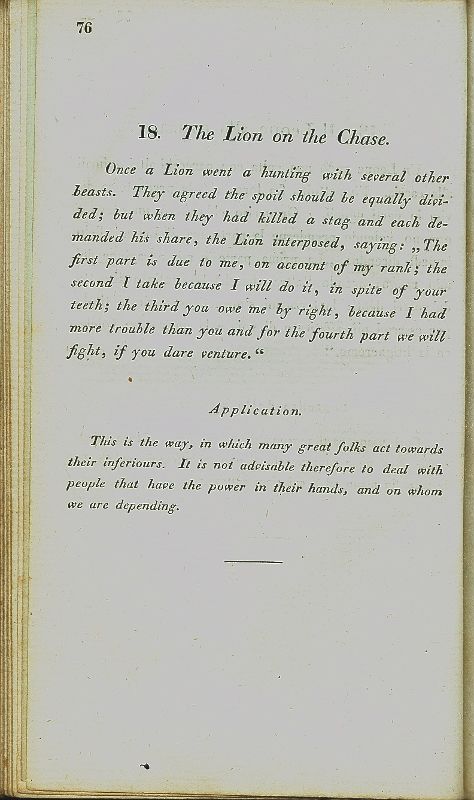 76

18. The Lion on the Chase.

Once a Lion went a hunting with several other beasts. They agreed the spoil should be equally divided; but when they had killed a stag and each demanded his share, the Lion interposed, saying: „The first part is due to me, on account of my rank; the second I take because I will do it, in spite of your teeth; the third you owe me by right, because I had more trouble than you and for the fourth part we will fight, if you dare venture.“

Application.

This is the way, in which many great folks act towards their inferiours. It is not advisable therefore to deal with people that have the power in their hands, and on whom we are depending.